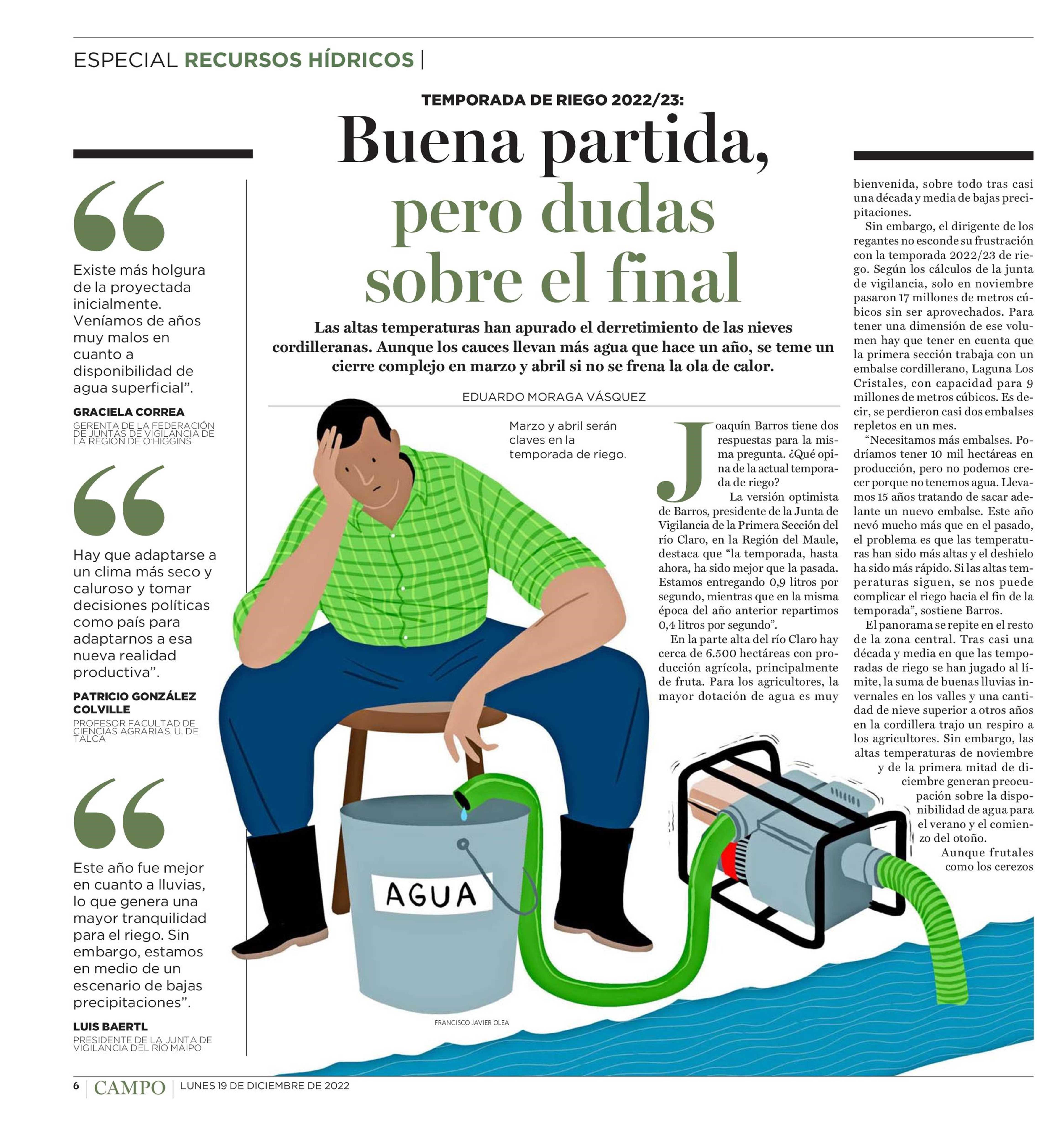 ESPECIAL RECURSOS HÍDRICOS |

TEMPORADA DE RIEGO 2022/23:

Buena partida, pero dudas sobre el final

Las altas temperaturas han apurado el derretimiento de las nieves cordilleranas. Aunque los cauces llevan más agua que hace un año, se teme un cierre complejo en marzo y abril si no se frena la ola de calor.

EDUARDO MORAGA VÁSQUEZ

“

Existe más holgura de la proyectada inicialmente. Veníamos de años muy malos en cuanto a disponibilidad de agua superficial”.

GRACIELA CORREA
GERENTA DE LA FEDERACIÓN DE JUNTAS DE VIGILANCIA DE LA REGIÓN DE O'HIGGINS

“

Hay que adaptarse a un clima más seco y caluroso y tomar decisiones políticas como país para adaptarnos a esa nueva realidad productiva”.

PATRICIO GONZÁLEZ COLVILLE
PROFESOR FACULTAD DE CIENCIAS AGRARIAS, U. DE TALCA

“

Este año fue mejor en cuanto a lluvias, lo que genera una mayor tranquilidad para el riego. Sin embargo, estamos en medio de un escenario de bajas precipitaciones”.

LUIS BAERTL
PRESIDENTE DE LA JUNTA DE VIGILANCIA DEL RÍO MAIPO

Marzo y abril serán claves en la temporada de riego.

AGUA

FRANCISCO JAVIER OLEA

Joaquín Barros tiene dos respuestas para la misma pregunta. ¿Qué opina de la actual temporada de riego?

La versión optimista de Barros, presidente de la Junta de Vigilancia de la Primera Sección del río Claro, en la Región del Maule, destaca que “la temporada, hasta ahora, ha sido mejor que la pasada. Estamos entregando 0,9 litros por segundo, mientras que en la misma época del año anterior repartimos 0,4 litros por segundo”.

En la parte alta del río Claro hay cerca de 6.500 hectáreas con producción agrícola, principalmente de fruta. Para los agricultores, la mayor dotación de agua es muy bienvenida, sobre todo tras casi una década y media de bajas precipitaciones.

Sin embargo, el dirigente de los regantes no esconde su frustración con la temporada 2022/23 de riego. Según los cálculos de la junta de vigilancia, solo en noviembre pasaron 17 millones de metros cúbicos sin ser aprovechados. Para tener una dimensión de ese volumen hay que tener en cuenta que la primera sección trabaja con un embalse cordillerano, Laguna Los Cristales, con capacidad para 9 millones de metros cúbicos. Es decir, se perdieron casi dos embalses repletos en un mes.

“Necesitamos más embalses. Podríamos tener 10 mil hectáreas en producción, pero no podemos crecer porque no tenemos agua. Llevamos 15 años tratando de sacar adelante un nuevo embalse. Este año nevó mucho más que en el pasado, el problema es que las temperaturas han sido más altas y el deshielo ha sido más rápido. Si las altas temperaturas siguen, se nos puede complicar el riego hacia el fin de la temporada”, sostiene Barros.

El panorama se repite en el resto de la zona central. Tras casi una década y media en que las temporadas de riego se han jugado al límite, la suma de buenas lluvias invernales en los valles y una cantidad de nieve superior a otros años en la cordillera trajo un respiro a los agricultores. Sin embargo, las altas temperaturas de noviembre y de la primera mitad de diciembre generan preocupación sobre la disponibilidad de agua para el verano y el comienzo del otoño.

Aunque frutales como los cerezos

6 | CAMPO | LUNES 19 DE DICIEMBRE DE 2022